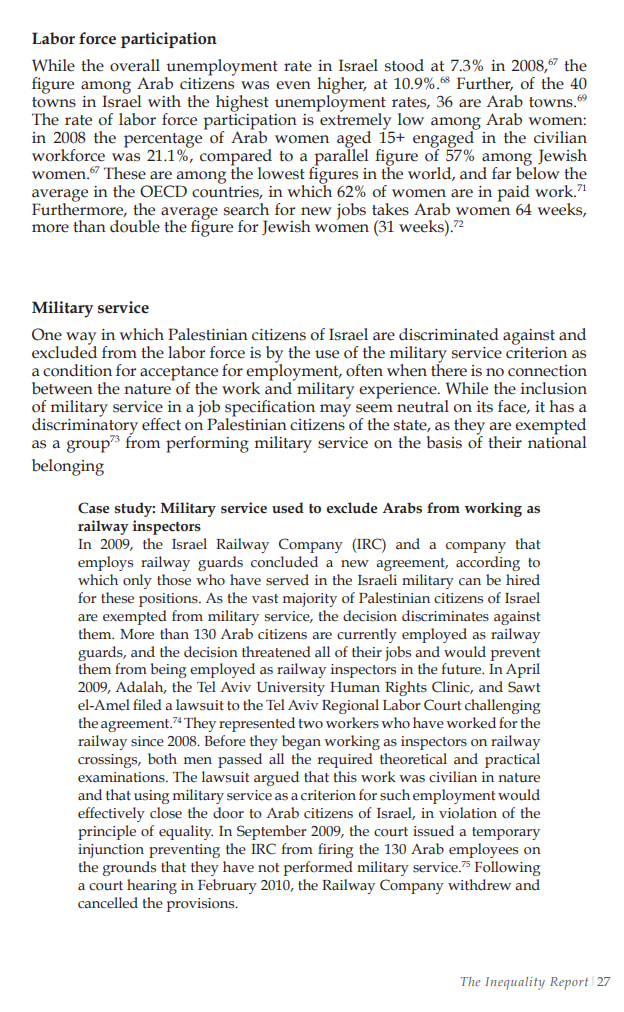 **Labor force participation**

While the overall unemployment rate in Israel stood at 7.3% in 2008,$^{67}$ the figure among Arab citizens was even higher, at 10.9%.$^{68}$ Further, of the 40 towns in Israel with the highest unemployment rates, 36 are Arab towns.$^{69}$ The rate of labor force participation is extremely low among Arab women: in 2008 the percentage of Arab women aged 15+ engaged in the civilian workforce was 21.1%, compared to a parallel figure of 57% among Jewish women.$^{67}$ These are among the lowest figures in the world, and far below the average in the OECD countries, in which 62% of women are in paid work.$^{71}$ Furthermore, the average search for new jobs takes Arab women 64 weeks, more than double the figure for Jewish women (31 weeks).$^{72}$

**Military service**

One way in which Palestinian citizens of Israel are discriminated against and excluded from the labor force is by the use of the military service criterion as a condition for acceptance for employment, often when there is no connection between the nature of the work and military experience. While the inclusion of military service in a job specification may seem neutral on its face, it has a discriminatory effect on Palestinian citizens of the state, as they are exempted as a group$^{73}$ from performing military service on the basis of their national belonging

**Case study: Military service used to exclude Arabs from working as railway inspectors**
In 2009, the Israel Railway Company (IRC) and a company that employs railway guards concluded a new agreement, according to which only those who have served in the Israeli military can be hired for these positions. As the vast majority of Palestinian citizens of Israel are exempted from military service, the decision discriminates against them. More than 130 Arab citizens are currently employed as railway guards, and the decision threatened all of their jobs and would prevent them from being employed as railway inspectors in the future. In April 2009, Adalah, the Tel Aviv University Human Rights Clinic, and Sawt el-Amel filed a lawsuit to the Tel Aviv Regional Labor Court challenging the agreement.$^{74}$ They represented two workers who have worked for the railway since 2008. Before they began working as inspectors on railway crossings, both men passed all the required theoretical and practical examinations. The lawsuit argued that this work was civilian in nature and that using military service as a criterion for such employment would effectively close the door to Arab citizens of Israel, in violation of the principle of equality. In September 2009, the court issued a temporary injunction preventing the IRC from firing the 130 Arab employees on the grounds that they have not performed military service.$^{75}$ Following a court hearing in February 2010, the Railway Company withdrew and cancelled the provisions.

The Inequality Report | 27